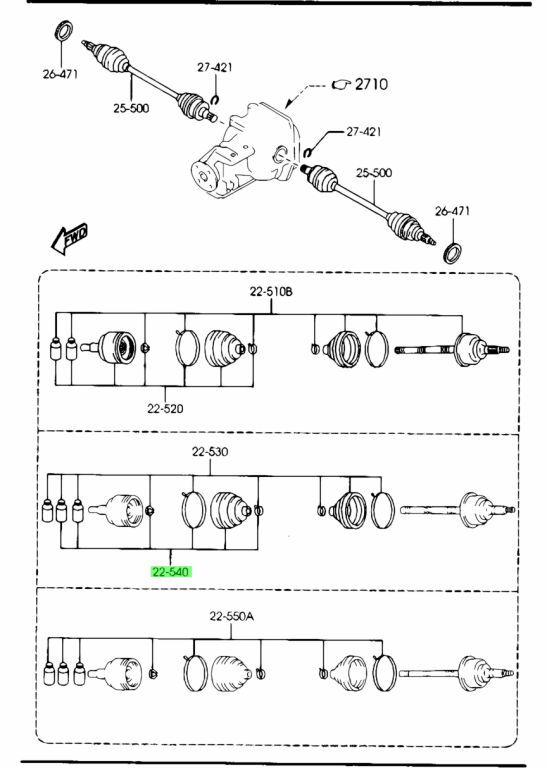 26-471
25-500
27-421
2710
27-421
25-500
26-471
FWD
22-510B
22-520
22-530
22-540
22-550A